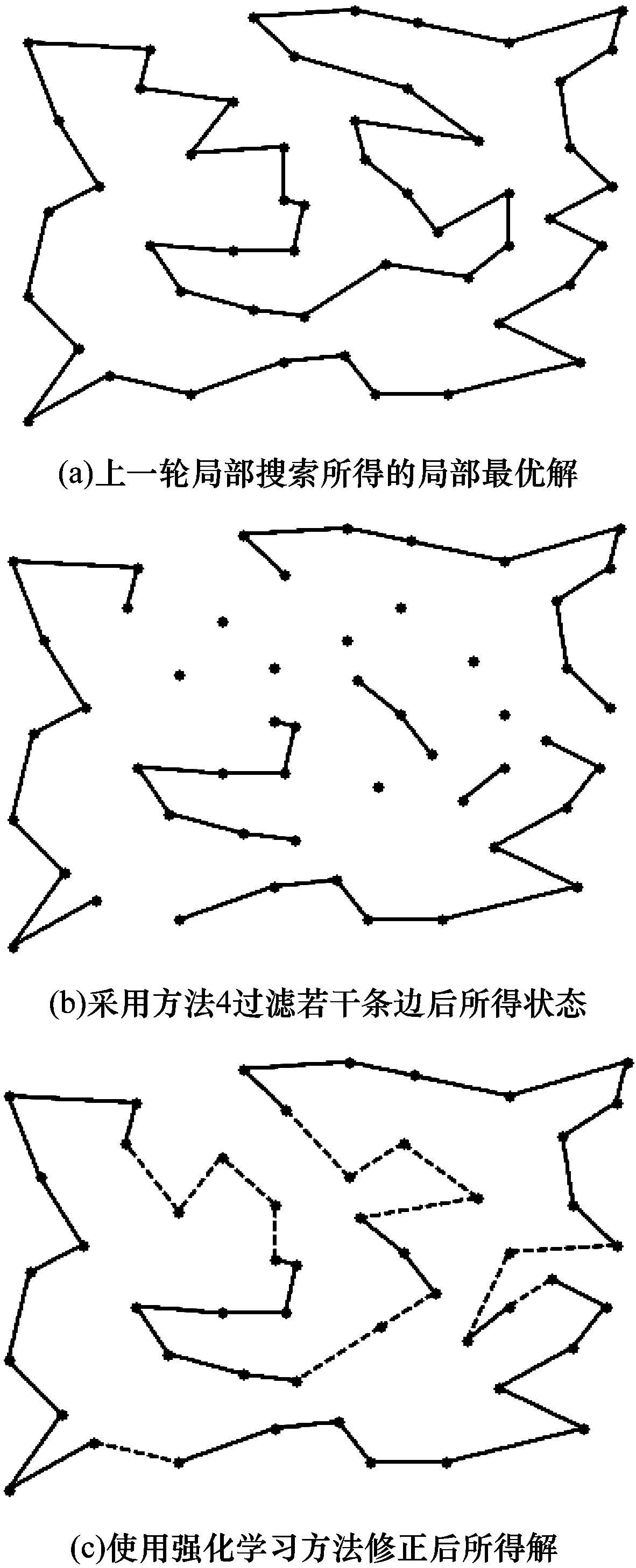 (a)上一轮局部搜索所得的局部最优解

(b)采用方法4过滤若干条边后所得状态

(c)使用强化学习方法修正后所得解